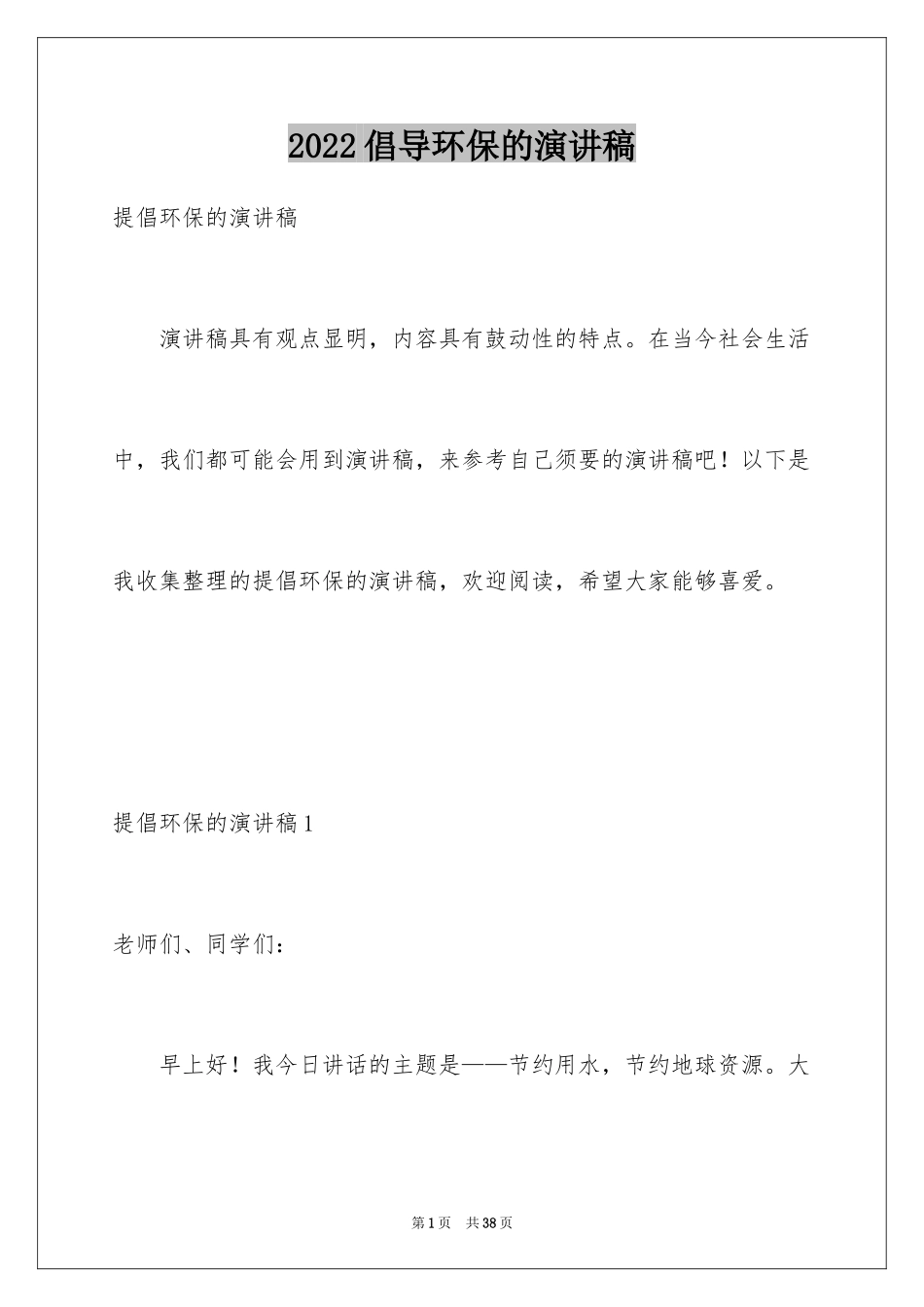 2022倡导环保的演讲稿

提倡环保的演讲稿

演讲稿具有观点显明，内容具有鼓动性的特点。在当今社会生活中，我们都可能会用到演讲稿，来参考自己须要的演讲稿吧！以下是我收集整理的提倡环保的演讲稿，欢迎阅读，希望大家能够喜爱。

提倡环保的演讲稿1

老师们、同学们：

早上好！我今日讲话的主题是——节约用水，节约地球资源。大

第1页　共38页